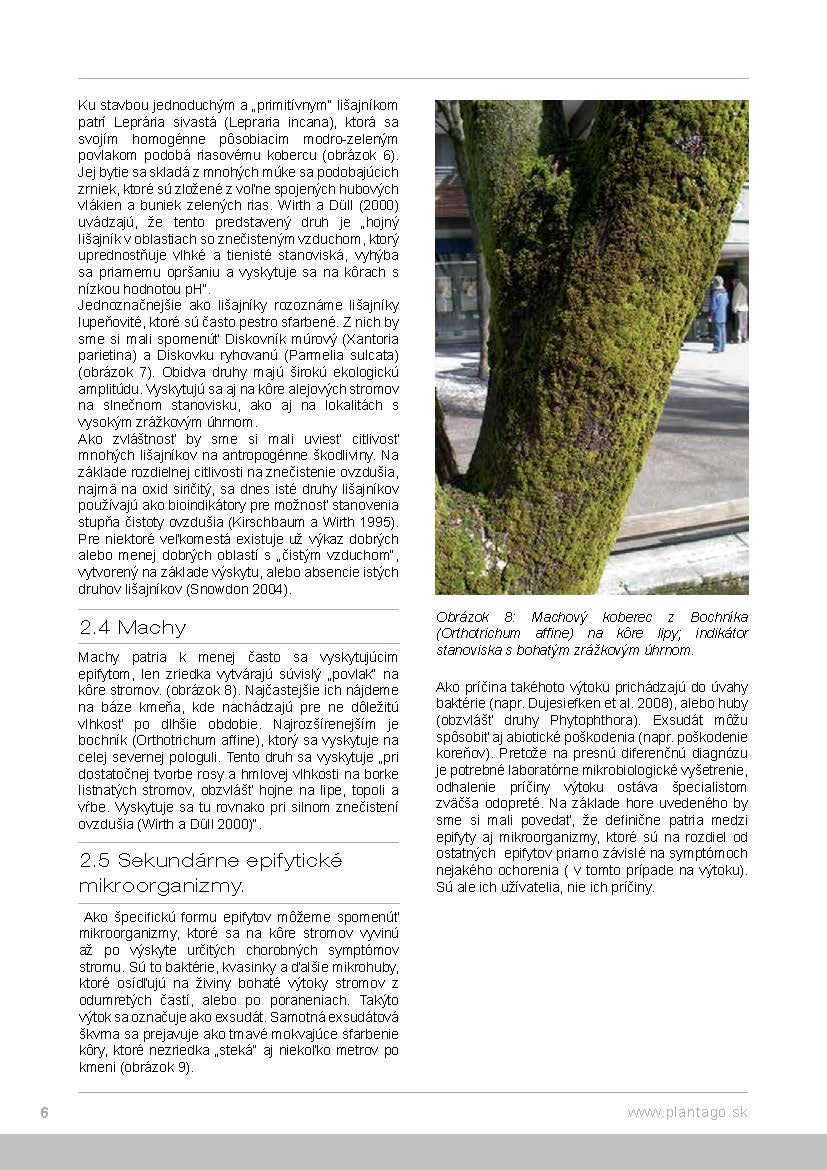 Ku stavbou jednoduchým a „primitívnym" lišajníkom patrí Leprária sivastá (Lepraria incana), ktorá sa svojím homogénne pôsobiacim modro-zeleným povlakom podobá riasovému kobercu (obrázok 6). Jej bytie sa skladá z mnohých múke sa podobajúcich zrniek, ktoré sú zložené z voľne spojených hubových vlákien a buniek zelených rias. Wirth a Düll (2000) uvádzajú, že tento predstavený druh je „hojný lišajník v oblastiach so znečisteným vzduchom, ktorý uprednostňuje vlhké a tienisté stanoviská, vyhýba sa priamemu opršaniu a vyskytuje sa na kôrach s nízkou hodnotou pH".
Jednoznačnejšie ako lišajníky rozoznáme lišajníky lupeňovité, ktoré sú často pestro sfarbené. Z nich by sme si mali spomenúť Diskovník múrový (Xantoria parietina) a Diskovku ryhovanú (Parmelia sulcata) (obrázok 7). Obidva druhy majú širokú ekologickú amplitúdu. Vyskytujú sa aj na kôre alejových stromov na slnečnom stanovisku, ako aj na lokalitách s vysokým zrážkovým úhrnom.
Ako zvláštnosť by sme si mali uviesť citlivosť mnohých lišajníkov na antropogénne škodliviny. Na základe rozdielnej citlivosti na znečistenie ovzdušia, najmä na oxid siričitý, sa dnes isté druhy lišajníkov používajú ako bioindikátory pre možnosť stanovenia stupňa čistoty ovzdušia (Kirschbaum a Wirth 1995). Pre niektoré veľkomestá existuje už výkaz dobrých alebo menej dobrých oblastí s „čistým vzduchom", vytvorený na základe výskytu, alebo absencie istých druhov lišajníkov (Snowdon 2004).

2.4 Machy

Machy patria k menej často sa vyskytujúcim epifytom, len zriedka vytvárajú súvislý „povlak" na kôre stromov. (obrázok 8). Najčastejšie ich nájdeme na báze kmeňa, kde nachádzajú pre ne dôležitú vlhkosť po dlhšie obdobie. Najrozšírenejším je bochník (Orthotrichum affine), ktorý sa vyskytuje na celej severnej pologuli. Tento druh sa vyskytuje „pri dostatočnej tvorbe rosy a hmlovej vlhkosti na borke listnatých stromov, obzvlášť hojne na lipe, topoli a vŕbe. Vyskytuje sa tu rovnako pri silnom znečistení ovzdušia (Wirth a Düll 2000)".

2.5 Sekundárne epifytické mikroorganizmy.

Ako špecifickú formu epifytov môžeme spomenúť mikroorganizmy, ktoré sa na kôre stromov vyvinú až po výskyte určitých chorobných symptómov stromu. Sú to baktérie, kvasinky a ďalšie mikrohuby, ktoré osídľujú na živiny bohaté výtoky stromov z odumretých častí, alebo po poraneniach. Takýto výtok sa označuje ako exsudát. Samotná exsudátová škvrna sa prejavuje ako tmavé mokvajúce sfarbenie kôry, ktoré nezriedka „steká" aj niekoľko metrov po kmeni (obrázok 9).

Obrázok 8: Machový koberec z Bochníka (Orthotrichum affine) na kôre lipy; indikátor stanoviska s bohatým zrážkovým úhrnom.

Ako príčina takéhoto výtoku prichádzajú do úvahy baktérie (napr. Dujesiefken et al. 2008), alebo huby (obzvlášť druhy Phytophthora). Exsudát môžu spôsobiť aj abiotické poškodenia (napr. poškodenie koreňov). Pretože na presnú diferenčnú diagnózu je potrebné laboratórne mikrobiologické vyšetrenie, odhalenie príčiny výtoku ostáva špecialistom zväčša odopreté. Na základe hore uvedeného by sme si mali povedať, že definične patria medzi epifyty aj mikroorganizmy, ktoré sú na rozdiel od ostatných epifytov priamo závislé na symptómoch nejakého ochorenia ( v tomto prípade na výtoku). Sú ale ich užívatelia, nie ich príčiny.

6

www.plantago.sk